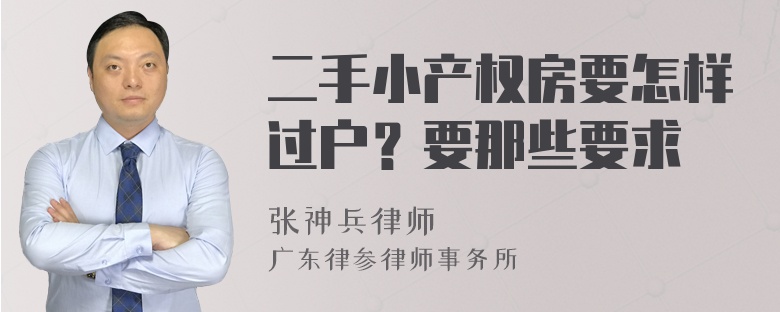 二手小产权房要怎样过户？要那些要求

张神兵律师
广东律参律师事务所